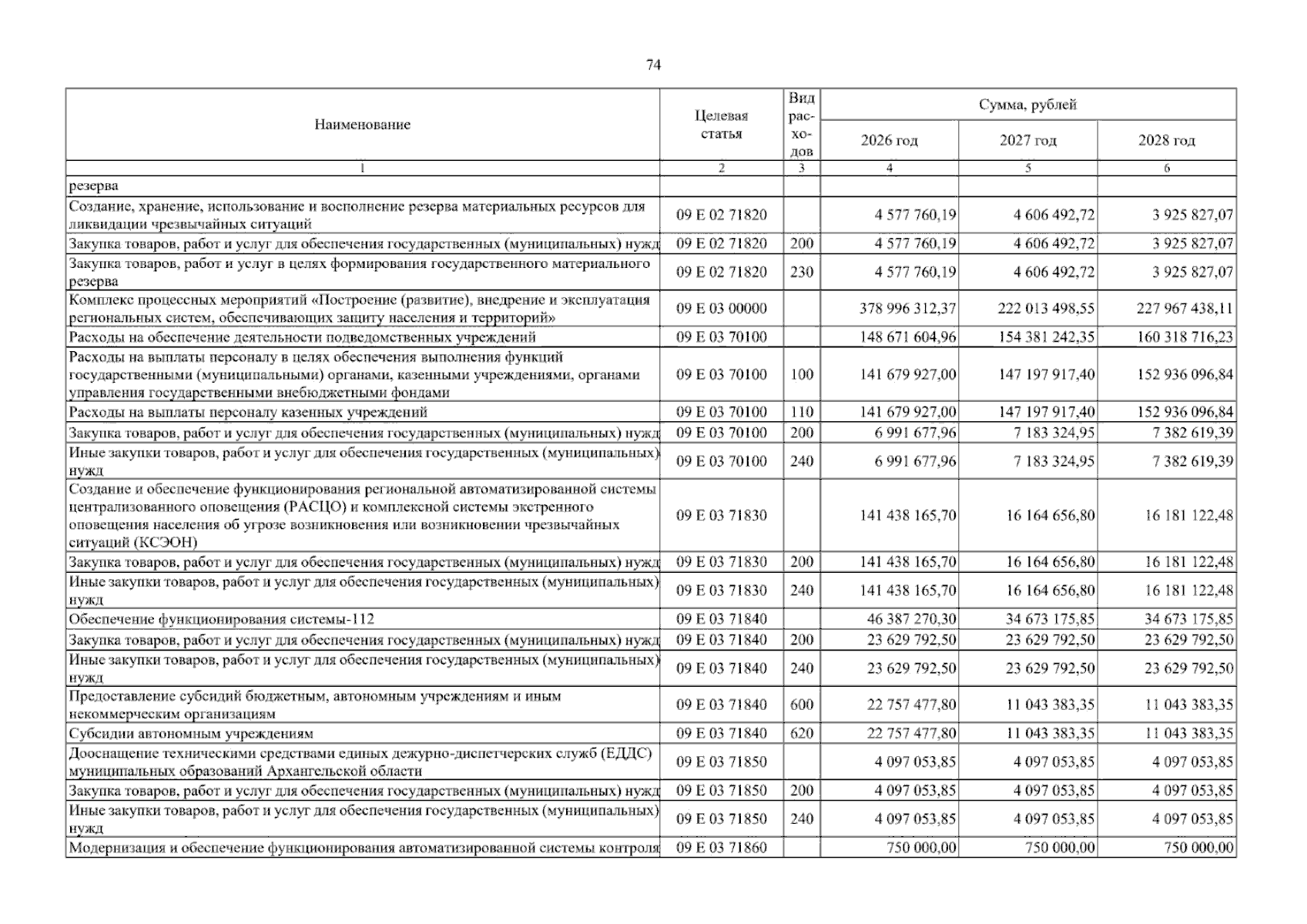 74

| Наименование | Целевая статья | Вид расходов | Сумма, рублей | | |
|---|---|---|---|---|---|
| | | | 2026 год | 2027 год | 2028 год |
| 1 | 2 | 3 | 4 | 5 | 6 |
| резерва | | | | | |
| Создание, хранение, использование и восполнение резерва материальных ресурсов для ликвидации чрезвычайных ситуаций | 09 Е 02 71820 | | 4 577 760,19 | 4 606 492,72 | 3 925 827,07 |
| Закупка товаров, работ и услуг для обеспечения государственных (муниципальных) нужд | 09 Е 02 71820 | 200 | 4 577 760,19 | 4 606 492,72 | 3 925 827,07 |
| Закупка товаров, работ и услуг в целях формирования государственного материального резерва | 09 Е 02 71820 | 230 | 4 577 760,19 | 4 606 492,72 | 3 925 827,07 |
| Комплекс процессных мероприятий «Построение (развитие), внедрение и эксплуатация региональных систем, обеспечивающих защиту населения и территорий» | 09 Е 03 00000 | | 378 996 312,37 | 222 013 498,55 | 227 967 438,11 |
| Расходы на обеспечение деятельности подведомственных учреждений | 09 Е 03 70100 | | 148 671 604,96 | 154 381 242,35 | 160 318 716,23 |
| Расходы на выплаты персоналу в целях обеспечения выполнения функций государственными (муниципальными) органами, казенными учреждениями, органами управления государственными внебюджетными фондами | 09 Е 03 70100 | 100 | 141 679 927,00 | 147 197 917,40 | 152 936 096,84 |
| Расходы на выплаты персоналу казенных учреждений | 09 Е 03 70100 | 110 | 141 679 927,00 | 147 197 917,40 | 152 936 096,84 |
| Закупка товаров, работ и услуг для обеспечения государственных (муниципальных) нужд | 09 Е 03 70100 | 200 | 6 991 677,96 | 7 183 324,95 | 7 382 619,39 |
| Иные закупки товаров, работ и услуг для обеспечения государственных (муниципальных) нужд | 09 Е 03 70100 | 240 | 6 991 677,96 | 7 183 324,95 | 7 382 619,39 |
| Создание и обеспечение функционирования региональной автоматизированной системы централизованного оповещения (РАСЦО) и комплексной системы экстренного оповещения населения об угрозе возникновения или возникновении чрезвычайных ситуаций (КСЭОН) | 09 Е 03 71830 | | 141 438 165,70 | 16 164 656,80 | 16 181 122,48 |
| Закупка товаров, работ и услуг для обеспечения государственных (муниципальных) нужд | 09 Е 03 71830 | 200 | 141 438 165,70 | 16 164 656,80 | 16 181 122,48 |
| Иные закупки товаров, работ и услуг для обеспечения государственных (муниципальных) нужд | 09 Е 03 71830 | 240 | 141 438 165,70 | 16 164 656,80 | 16 181 122,48 |
| Обеспечение функционирования системы-112 | 09 Е 03 71840 | | 46 387 270,30 | 34 673 175,85 | 34 673 175,85 |
| Закупка товаров, работ и услуг для обеспечения государственных (муниципальных) нужд | 09 Е 03 71840 | 200 | 23 629 792,50 | 23 629 792,50 | 23 629 792,50 |
| Иные закупки товаров, работ и услуг для обеспечения государственных (муниципальных) нужд | 09 Е 03 71840 | 240 | 23 629 792,50 | 23 629 792,50 | 23 629 792,50 |
| Предоставление субсидий бюджетным, автономным учреждениям и иным некоммерческим организациям | 09 Е 03 71840 | 600 | 22 757 477,80 | 11 043 383,35 | 11 043 383,35 |
| Субсидии автономным учреждениям | 09 Е 03 71840 | 620 | 22 757 477,80 | 11 043 383,35 | 11 043 383,35 |
| Дооснащение техническими средствами единых дежурно-диспетчерских служб (ЕДДС) муниципальных образований Архангельской области | 09 Е 03 71850 | | 4 097 053,85 | 4 097 053,85 | 4 097 053,85 |
| Закупка товаров, работ и услуг для обеспечения государственных (муниципальных) нужд | 09 Е 03 71850 | 200 | 4 097 053,85 | 4 097 053,85 | 4 097 053,85 |
| Иные закупки товаров, работ и услуг для обеспечения государственных (муниципальных) нужд | 09 Е 03 71850 | 240 | 4 097 053,85 | 4 097 053,85 | 4 097 053,85 |
| Модернизация и обеспечение функционирования автоматизированной системы контроля | 09 Е 03 71860 | | 750 000,00 | 750 000,00 | 750 000,00 |